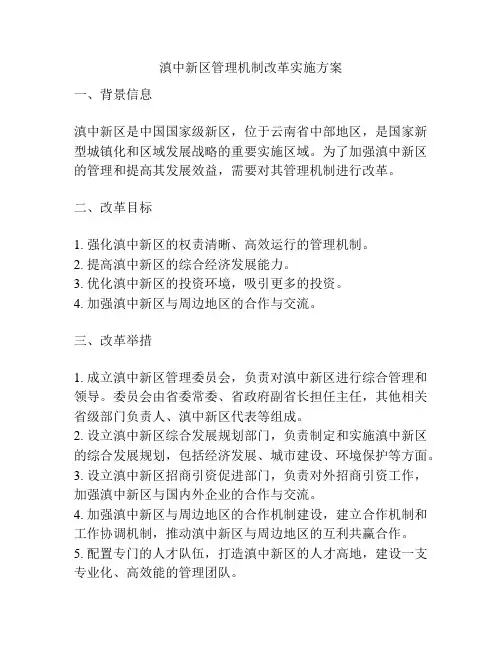 滇中新区管理机制改革实施方案

一、背景信息

滇中新区是中国国家级新区，位于云南省中部地区，是国家新型城镇化和区域发展战略的重要实施区域。为了加强滇中新区的管理和提高其发展效益，需要对其管理机制进行改革。

二、改革目标

1. 强化滇中新区的权责清晰、高效运行的管理机制。
2. 提高滇中新区的综合经济发展能力。
3. 优化滇中新区的投资环境，吸引更多的投资。
4. 加强滇中新区与周边地区的合作与交流。

三、改革举措

1. 成立滇中新区管理委员会，负责对滇中新区进行综合管理和领导。委员会由省委常委、省政府副省长担任主任，其他相关省级部门负责人、滇中新区代表等组成。
2. 设立滇中新区综合发展规划部门，负责制定和实施滇中新区的综合发展规划，包括经济发展、城市建设、环境保护等方面。
3. 设立滇中新区招商引资促进部门，负责对外招商引资工作，加强滇中新区与国内外企业的合作与交流。
4. 加强滇中新区与周边地区的合作机制建设，建立合作机制和工作协调机制，推动滇中新区与周边地区的互利共赢合作。
5. 配置专门的人才队伍，打造滇中新区的人才高地，建设一支专业化、高效能的管理团队。